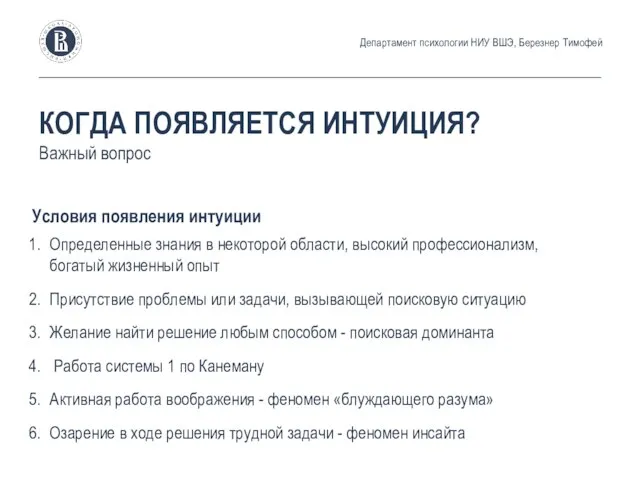 Департамент психологии НИУ ВШЭ, Березнер Тимофей

КОГДА ПОЯВЛЯЕТСЯ ИНТУИЦИЯ?
Важный вопрос

Условия появления интуиции
1. Определенные знания в некоторой области, высокий профессионализм, богатый жизненный опыт
2. Присутствие проблемы или задачи, вызывающей поисковую ситуацию
3. Желание найти решение любым способом - поисковая доминанта
4. Работа системы 1 по Канеману
5. Активная работа воображения - феномен «блуждающего разума»
6. Озарение в ходе решения трудной задачи - феномен инсайта